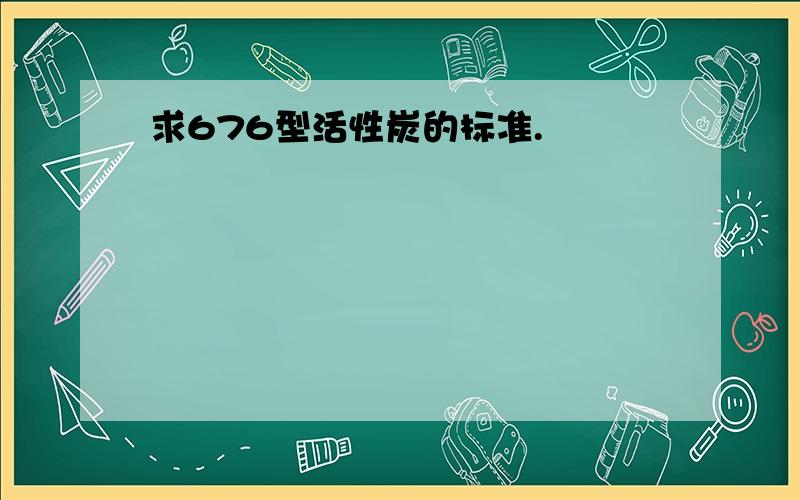 求676型活性炭的标准.